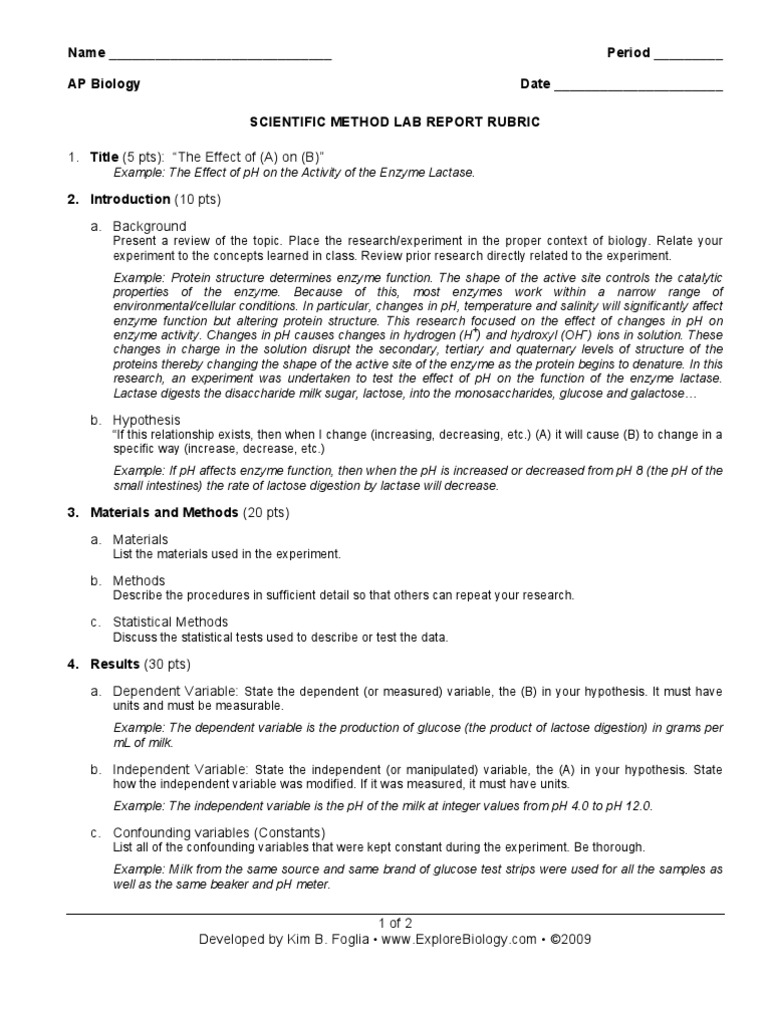 Name ______________________________ Period _________

AP Biology Date ______________________

SCIENTIFIC METHOD LAB REPORT RUBRIC

1. Title (5 pts): "The Effect of (A) on (B)"
Example: The Effect of pH on the Activity of the Enzyme Lactase.

2. Introduction (10 pts)

a. Background
Present a review of the topic. Place the research/experiment in the proper context of biology. Relate your experiment to the concepts learned in class. Review prior research directly related to the experiment.

Example: Protein structure determines enzyme function. The shape of the active site controls the catalytic properties of the enzyme. Because of this, most enzymes work within a narrow range of environmental/cellular conditions. In particular, changes in pH, temperature and salinity will significantly affect enzyme function but altering protein structure. This research focused on the effect of changes in pH on enzyme activity. Changes in pH causes changes in hydrogen ($H^+$) and hydroxyl ($OH^-$) ions in solution. These changes in charge in the solution disrupt the secondary, tertiary and quaternary levels of structure of the proteins thereby changing the shape of the active site of the enzyme as the protein begins to denature. In this research, an experiment was undertaken to test the effect of pH on the function of the enzyme lactase. Lactase digests the disaccharide milk sugar, lactose, into the monosaccharides, glucose and galactose…

b. Hypothesis
"If this relationship exists, then when I change (increasing, decreasing, etc.) (A) it will cause (B) to change in a specific way (increase, decrease, etc.)

Example: If pH affects enzyme function, then when the pH is increased or decreased from pH 8 (the pH of the small intestines) the rate of lactose digestion by lactase will decrease.

3. Materials and Methods (20 pts)

a. Materials
List the materials used in the experiment.

b. Methods
Describe the procedures in sufficient detail so that others can repeat your research.

c. Statistical Methods
Discuss the statistical tests used to describe or test the data.

4. Results (30 pts)

a. Dependent Variable: State the dependent (or measured) variable, the (B) in your hypothesis. It must have units and must be measurable.

Example: The dependent variable is the production of glucose (the product of lactose digestion) in grams per mL of milk.

b. Independent Variable: State the independent (or manipulated) variable, the (A) in your hypothesis. State how the independent variable was modified. If it was measured, it must have units.

Example: The independent variable is the pH of the milk at integer values from pH 4.0 to pH 12.0.

c. Confounding variables (Constants)
List all of the confounding variables that were kept constant during the experiment. Be thorough.

Example: Milk from the same source and same brand of glucose test strips were used for all the samples as well as the same beaker and pH meter.

1 of 2
Developed by Kim B. Foglia • www.ExploreBiology.com • ©2009